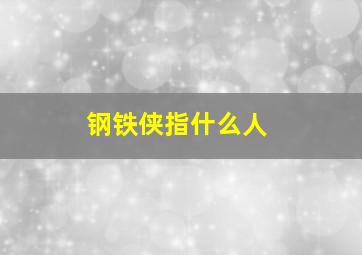 钢铁侠指什么人